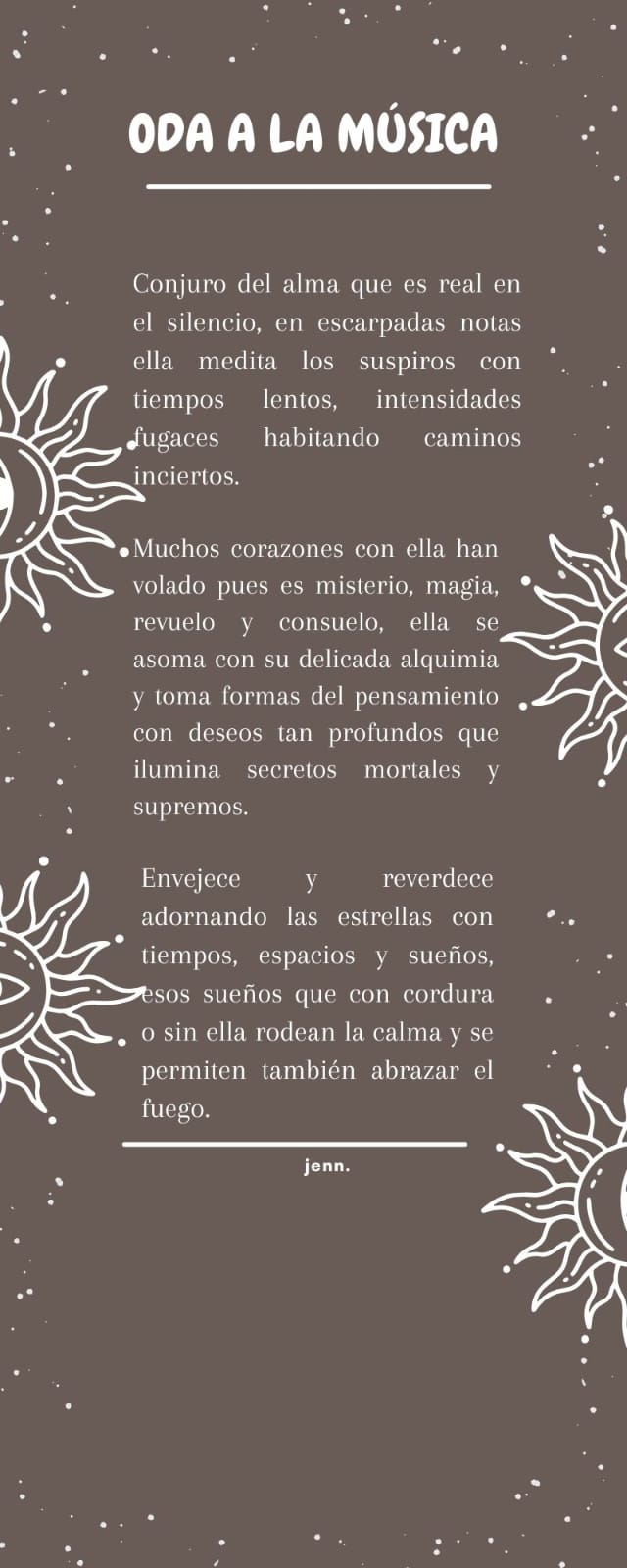 ODA A LA MÚSICA

Conjuro del alma que es real en el silencio, en escarpadas notas ella medita los suspiros con tiempos lentos, intensidades fugaces habitando caminos inciertos.

Muchos corazones con ella han volado pues es misterio, magia, revuelo y consuelo, ella se asoma con su delicada alquimia y toma formas del pensamiento con deseos tan profundos que ilumina secretos mortales y supremos.

Envejece y reverdece adornando las estrellas con tiempos, espacios y sueños, esos sueños que con cordura o sin ella rodean la calma y se permiten también abrazar el fuego.

jenn.